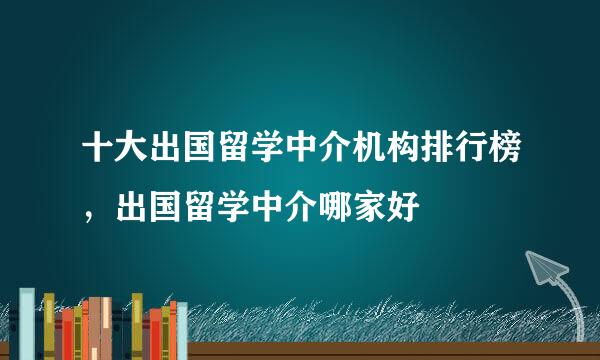 十大出国留学中介机构排行榜，出国留学中介哪家好